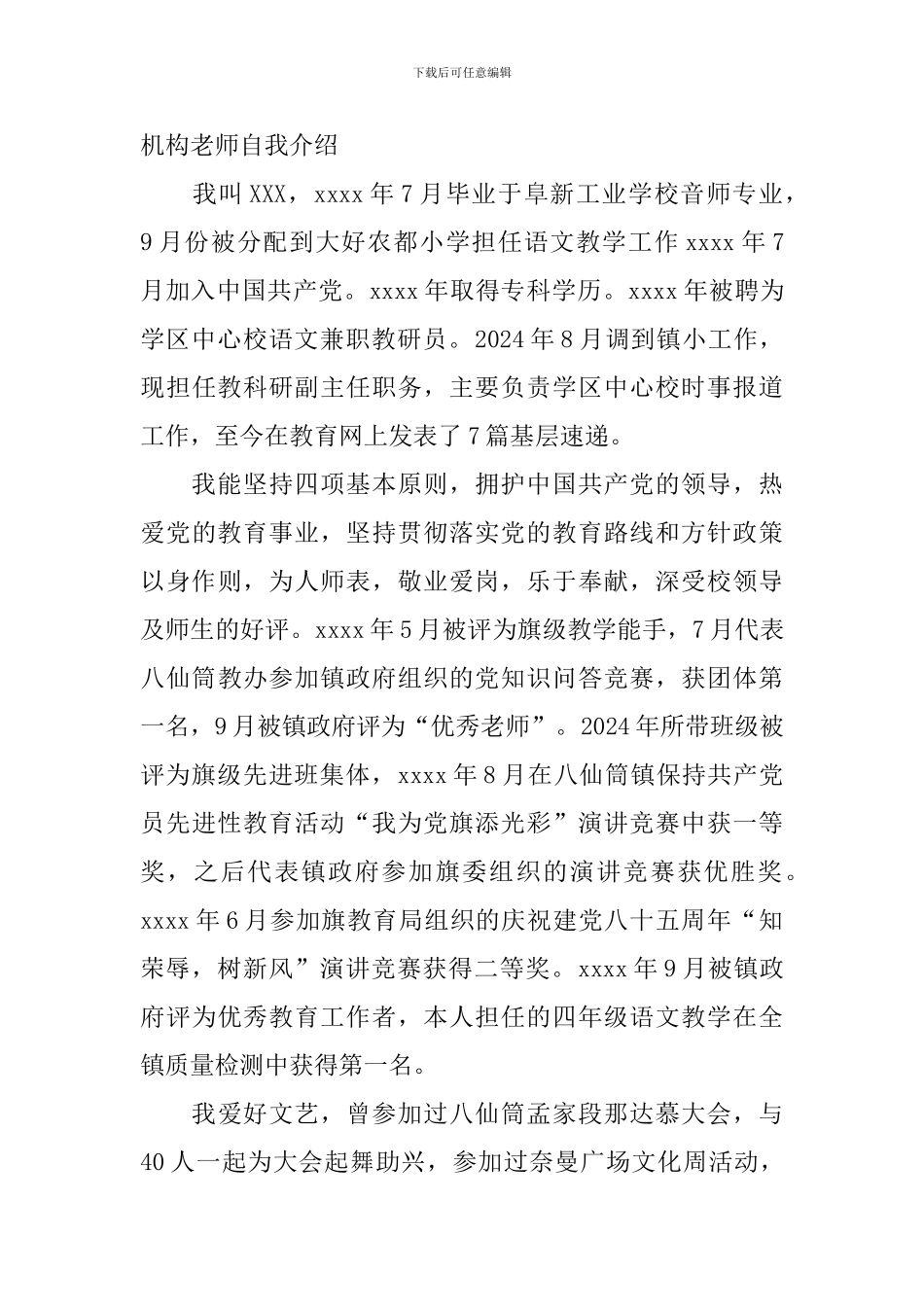 下载后可任意编辑

机构老师自我介绍

我叫XXX，xxxx年7月毕业于阜新工业学校音师专业，9月份被分配到大好农都小学担任语文教学工作xxxx年7月加入中国共产党。xxxx年取得专科学历。xxxx年被聘为学区中心校语文兼职教研员。2024年8月调到镇小工作，现担任教科研副主任职务，主要负责学区中心校时事报道工作，至今在教育网上发表了7篇基层速递。

我能坚持四项基本原则，拥护中国共产党的领导，热爱党的教育事业，坚持贯彻落实党的教育路线和方针政策以身作则，为人师表，敬业爱岗，乐于奉献，深受校领导及师生的好评。xxxx年5月被评为旗级教学能手，7月代表八仙筒教办参加镇政府组织的党知识问答竞赛，获团体第一名，9月被镇政府评为“优秀老师”。2024年所带班级被评为旗级先进班集体，xxxx年8月在八仙筒镇保持共产党员先进性教育活动“我为党旗添光彩”演讲竞赛中获一等奖，之后代表镇政府参加旗委组织的演讲竞赛获优胜奖。xxxx年6月参加旗教育局组织的庆祝建党八十五周年“知荣辱，树新风”演讲竞赛获得二等奖。xxxx年9月被镇政府评为优秀教育工作者，本人担任的四年级语文教学在全镇质量检测中获得第一名。

我爱好文艺，曾参加过八仙筒孟家段那达慕大会，与40人一起为大会起舞助兴，参加过奈曼广场文化周活动，